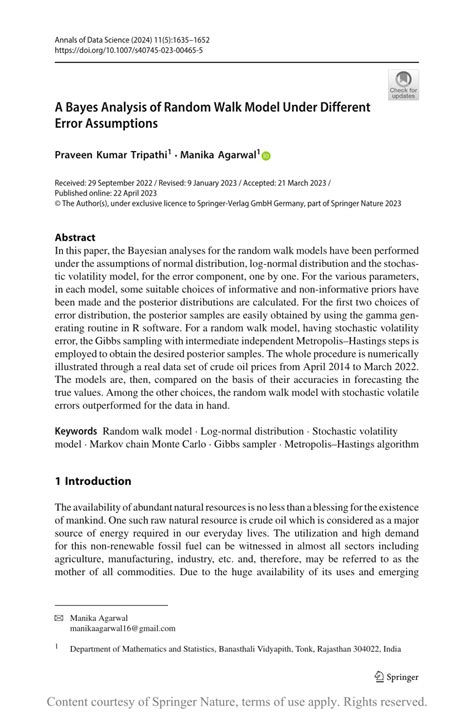 Annals of Data Science (2024) 11(5):1635–1652
https://doi.org/10.1007/s40745-023-00465-5

Check for updates

A Bayes Analysis of Random Walk Model Under Different Error Assumptions

Praveen Kumar Tripathi$^1$ · Manika Agarwal$^1$

Received: 29 September 2022 / Revised: 9 January 2023 / Accepted: 21 March 2023 / Published online: 22 April 2023
© The Author(s), under exclusive licence to Springer-Verlag GmbH Germany, part of Springer Nature 2023

Abstract
In this paper, the Bayesian analyses for the random walk models have been performed under the assumptions of normal distribution, log-normal distribution and the stochastic volatility model, for the error component, one by one. For the various parameters, in each model, some suitable choices of informative and non-informative priors have been made and the posterior distributions are calculated. For the first two choices of error distribution, the posterior samples are easily obtained by using the gamma generating routine in R software. For a random walk model, having stochastic volatility error, the Gibbs sampling with intermediate independent Metropolis–Hastings steps is employed to obtain the desired posterior samples. The whole procedure is numerically illustrated through a real data set of crude oil prices from April 2014 to March 2022. The models are, then, compared on the basis of their accuracies in forecasting the true values. Among the other choices, the random walk model with stochastic volatile errors outperformed for the data in hand.

Keywords Random walk model · Log-normal distribution · Stochastic volatility model · Markov chain Monte Carlo · Gibbs sampler · Metropolis–Hastings algorithm

1 Introduction

The availability of abundant natural resources is no less than a blessing for the existence of mankind. One such raw natural resource is crude oil which is considered as a major source of energy required in our everyday lives. The utilization and high demand for this non-renewable fossil fuel can be witnessed in almost all sectors including agriculture, manufacturing, industry, etc. and, therefore, may be referred to as the mother of all commodities. Due to the huge availability of its uses and emerging

✉ Manika Agarwal
manikaagarwal16@gmail.com

$^1$ Department of Mathematics and Statistics, Banasthali Vidyapith, Tonk, Rajasthan 304022, India

Springer

Content courtesy of Springer Nature, terms of use apply. Rights reserved.